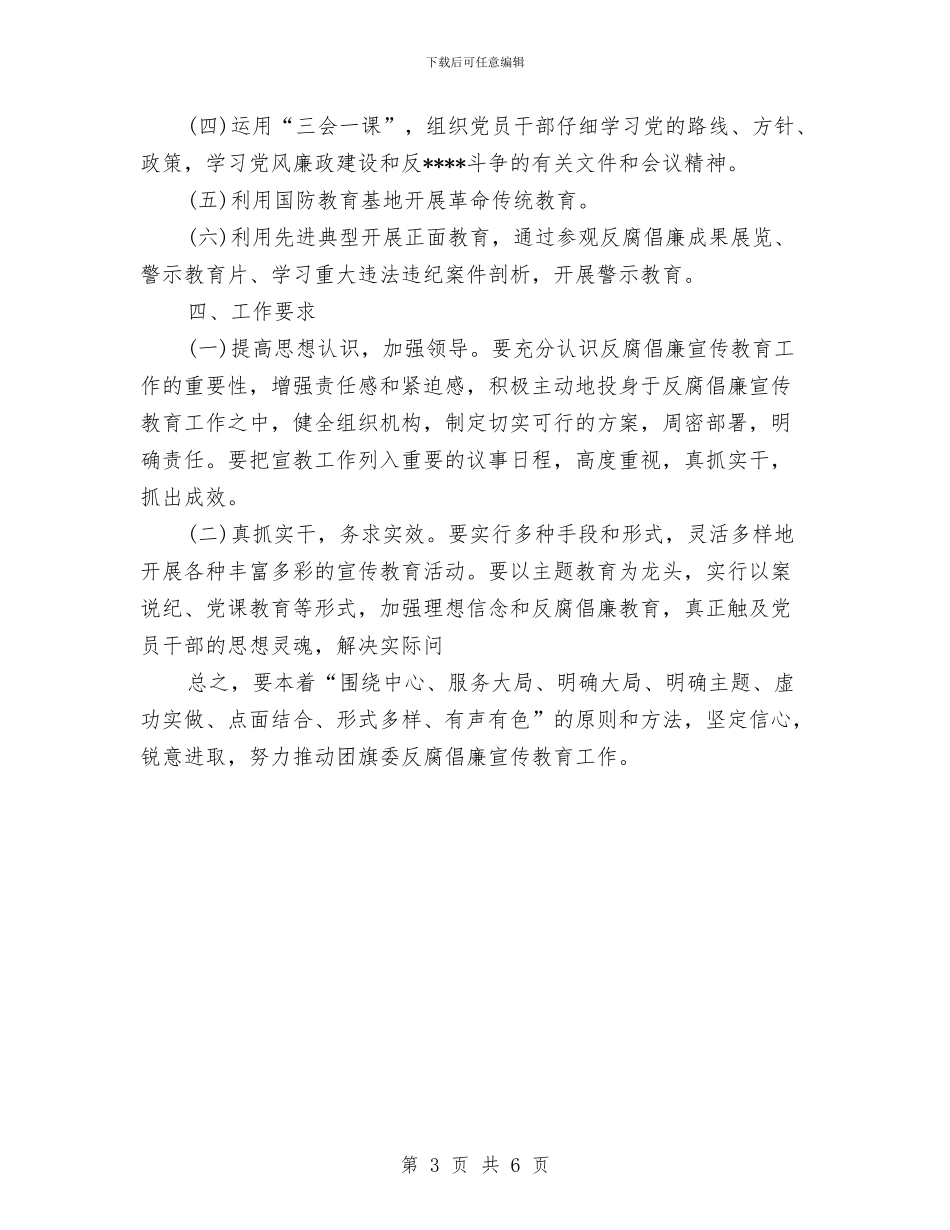 下载后可任意编辑

(四)运用“三会一课”，组织党员干部仔细学习党的路线、方针、政策，学习党风廉政建设和反****斗争的有关文件和会议精神。

(五)利用国防教育基地开展革命传统教育。

(六)利用先进典型开展正面教育，通过参观反腐倡廉成果展览、警示教育片、学习重大违法违纪案件剖析，开展警示教育。

四、工作要求

(一)提高思想认识，加强领导。要充分认识反腐倡廉宣传教育工作的重要性，增强责任感和紧迫感，积极主动地投身于反腐倡廉宣传教育工作之中，健全组织机构，制定切实可行的方案，周密部署，明确责任。要把宣教工作列入重要的议事日程，高度重视，真抓实干，抓出成效。

(二)真抓实干，务求实效。要实行多种手段和形式，灵活多样地开展各种丰富多彩的宣传教育活动。要以主题教育为龙头，实行以案说纪、党课教育等形式，加强理想信念和反腐倡廉教育，真正触及党员干部的思想灵魂，解决实际问

总之，要本着“围绕中心、服务大局、明确大局、明确主题、虚功实做、点面结合、形式多样、有声有色”的原则和方法，坚定信心，锐意进取，努力推动团旗委反腐倡廉宣传教育工作。

第 3 页 共 6 页